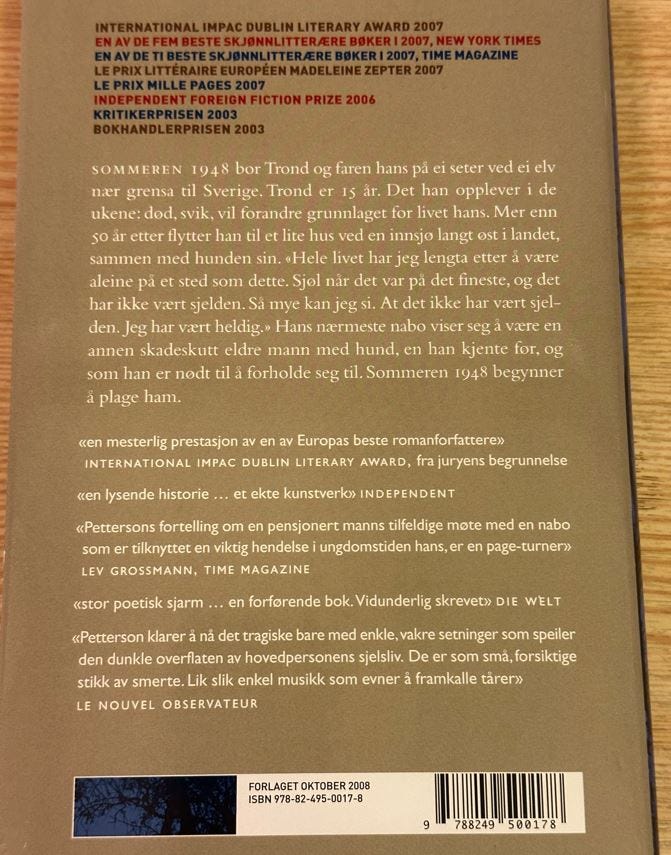 INTERNATIONAL IMPAC DUBLIN LITERARY AWARD 2007
EN AV DE FEM BESTE SKJØNNLITTERÆRE BØKER I 2007, NEW YORK TIMES
EN AV DE TI BESTE SKJØNNLITTERÆRE BØKER I 2007, TIME MAGAZINE
LE PRIX LITTÉRAIRE EUROPÉEN MADELEINE ZEPTER 2007
LE PRIX MILLE PAGES 2007
INDEPENDENT FOREIGN FICTION PRIZE 2006
KRITIKERPRISEN 2003
BOKHANDLERPRISEN 2003

SOMMEREN 1948 bor Trond og faren hans på ei seter ved ei elv nær grensa til Sverige. Trond er 15 år. Det han opplever i de ukene: død, svik, vil forandre grunnlaget for livet hans. Mer enn 50 år etter flytter han til et lite hus ved en innsjø langt øst i landet, sammen med hunden sin. «Hele livet har jeg lengta etter å være aleine på et sted som dette. Sjøl når det var på det fineste, og det har ikke vært sjelden. Så mye kan jeg si. At det ikke har vært sjelden. Jeg har vært heldig.» Hans nærmeste nabo viser seg å være en annen skadeskutt eldre mann med hund, en han kjente før, og som han er nødt til å forholde seg til. Sommeren 1948 begynner å plage ham.

«en mesterlig prestasjon av en av Europas beste romanforfattere»
INTERNATIONAL IMPAC DUBLIN LITERARY AWARD, fra juryens begrunnelse

«en lysende historie … et ekte kunstverk» INDEPENDENT

«Pettersons fortelling om en pensjonert manns tilfeldige møte med en nabo som er tilknyttet en viktig hendelse i ungdomstiden hans, er en page-turner»
LEV GROSSMANN, TIME MAGAZINE

«stor poetisk sjarm … en forførende bok. Vidunderlig skrevet» DIE WELT

«Petterson klarer å nå det tragiske bare med enkle, vakre setninger som speiler den dunkle overflaten av hovedpersonens sjelsliv. De er som små, forsiktige stikk av smerte. Lik slik enkel musikk som evner å framkalle tårer»
LE NOUVEL OBSERVATEUR

FORLAGET OKTOBER 2008
ISBN 978-82-495-0017-8

9 788249 500178